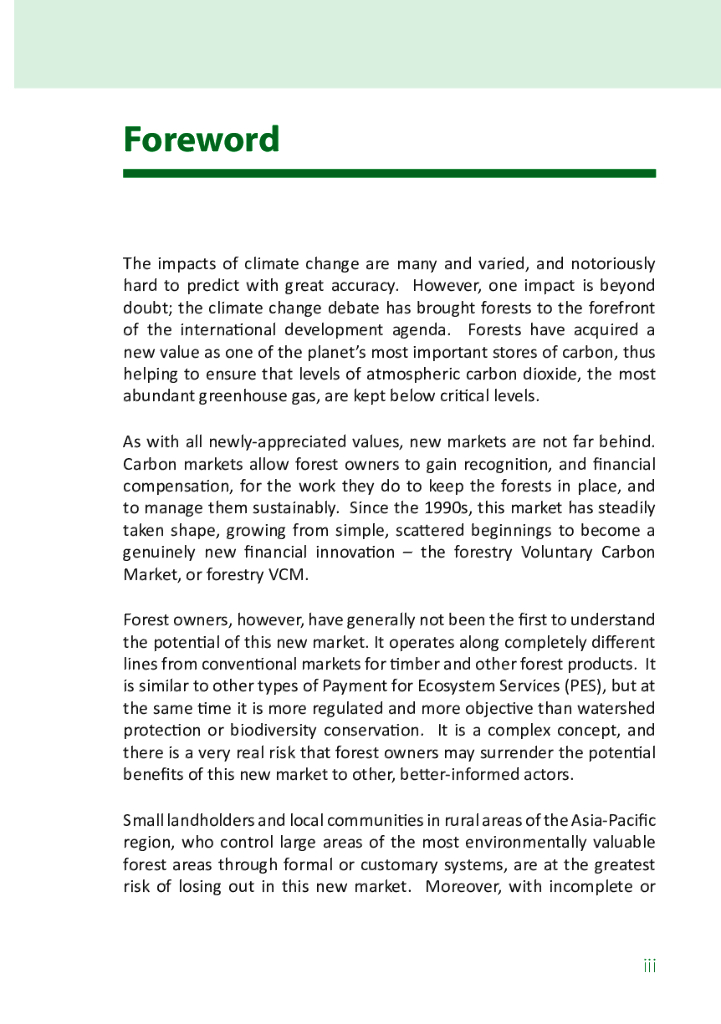 Foreword

The impacts of climate change are many and varied, and notoriously hard to predict with great accuracy. However, one impact is beyond doubt; the climate change debate has brought forests to the forefront of the international development agenda. Forests have acquired a new value as one of the planet's most important stores of carbon, thus helping to ensure that levels of atmospheric carbon dioxide, the most abundant greenhouse gas, are kept below critical levels.

As with all newly-appreciated values, new markets are not far behind. Carbon markets allow forest owners to gain recognition, and financial compensation, for the work they do to keep the forests in place, and to manage them sustainably. Since the 1990s, this market has steadily taken shape, growing from simple, scattered beginnings to become a genuinely new financial innovation – the forestry Voluntary Carbon Market, or forestry VCM.

Forest owners, however, have generally not been the first to understand the potential of this new market. It operates along completely different lines from conventional markets for timber and other forest products. It is similar to other types of Payment for Ecosystem Services (PES), but at the same time it is more regulated and more objective than watershed protection or biodiversity conservation. It is a complex concept, and there is a very real risk that forest owners may surrender the potential benefits of this new market to other, better-informed actors.

Small landholders and local communities in rural areas of the Asia-Pacific region, who control large areas of the most environmentally valuable forest areas through formal or customary systems, are at the greatest risk of losing out in this new market. Moreover, with incomplete or

iii